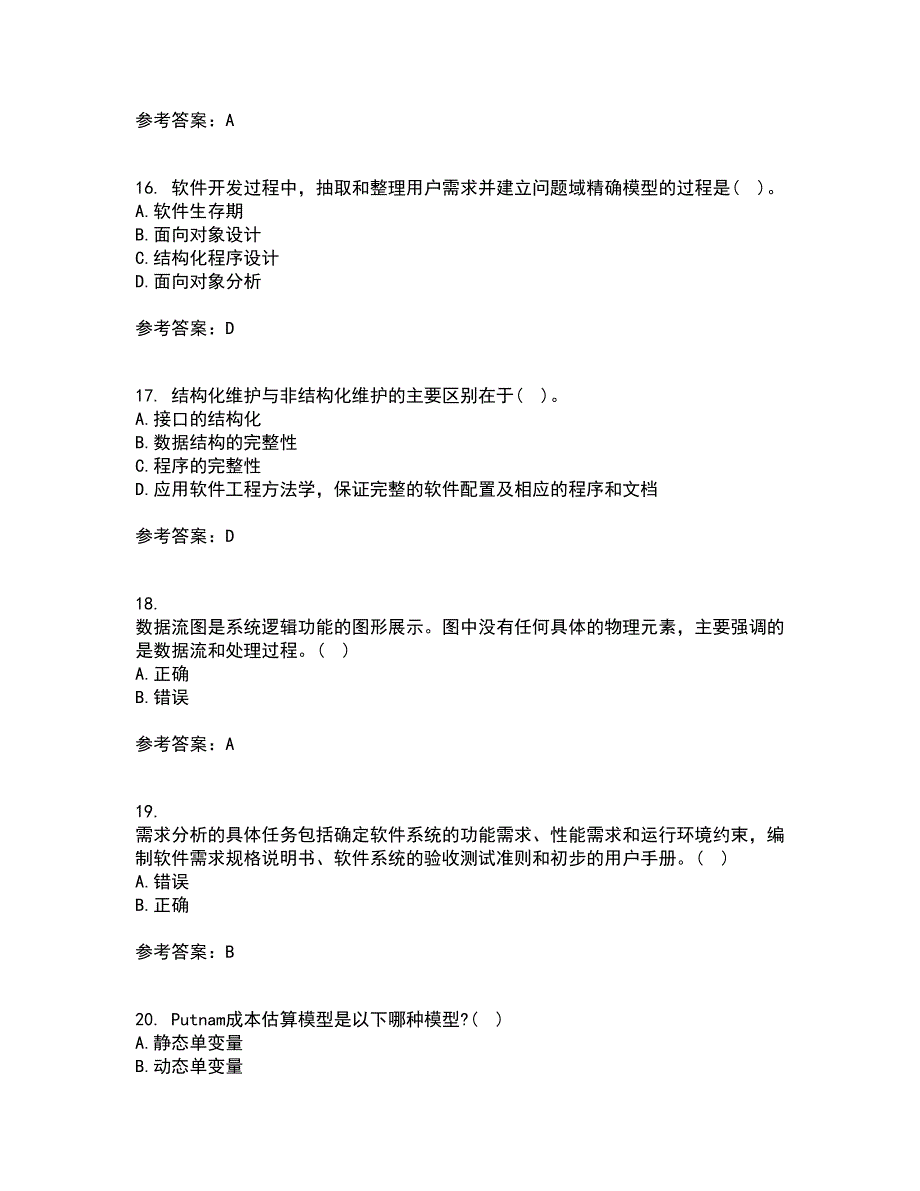 参考答案：A

16. 软件开发过程中，抽取和整理用户需求并建立问题域精确模型的过程是（ ）。
A.软件生存期
B.面向对象设计
C.结构化程序设计
D.面向对象分析

参考答案：D

17. 结构化维护与非结构化维护的主要区别在于（ ）。
A.接口的结构化
B.数据结构的完整性
C.程序的完整性
D.应用软件工程方法学，保证完整的软件配置及相应的程序和文档

参考答案：D

18.
数据流图是系统逻辑功能的图形展示。图中没有任何具体的物理元素，主要强调的是数据流和处理过程。（ ）
A.正确
B.错误

参考答案：A

19.
需求分析的具体任务包括确定软件系统的功能需求、性能需求和运行环境约束，编制软件需求规格说明书、软件系统的验收测试准则和初步的用户手册。（ ）
A.错误
B.正确

参考答案：B

20. Putnam成本估算模型是以下哪种模型?（ ）
A.静态单变量
B.动态单变量